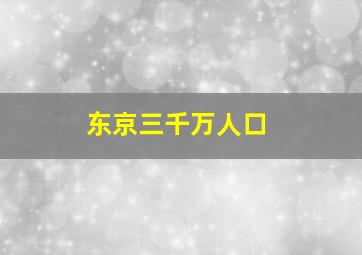 东京三千万人口